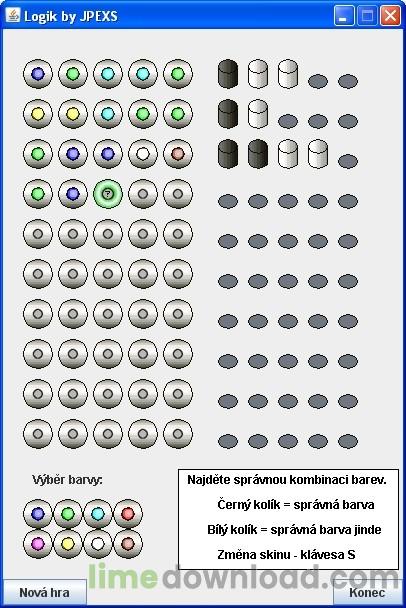 Logik by JPEXS

?

Výběr barvy:

Najděte správnou kombinaci barev.

Černý kolík = správná barva

Bílý kolík = správná barva jinde

Změna skinu - klávesa S

limedownload.com

Nová hra

Konec